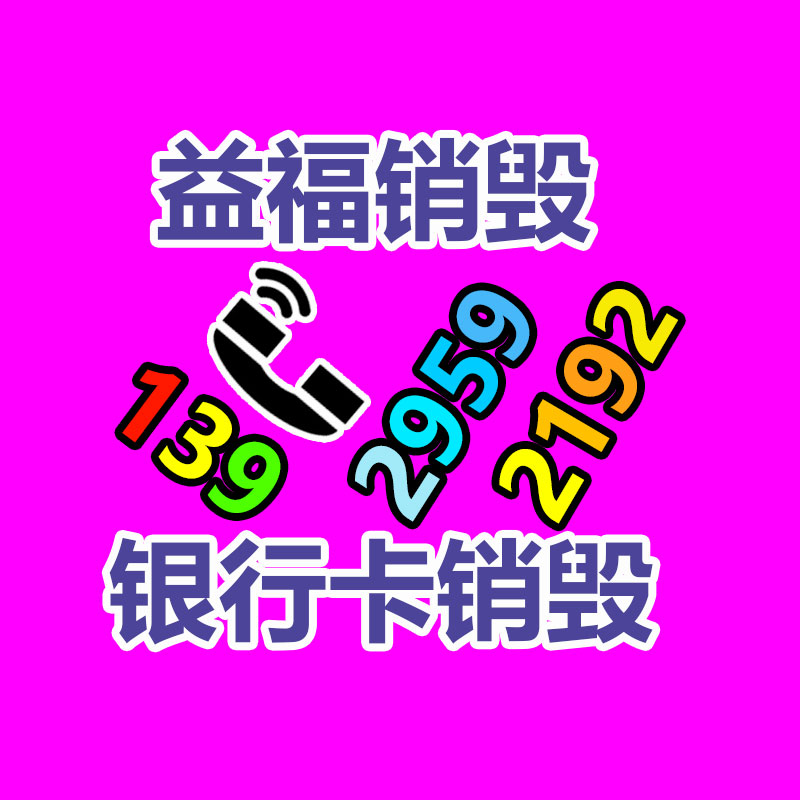 益福销毁

139 2959 2192

银行卡销毁